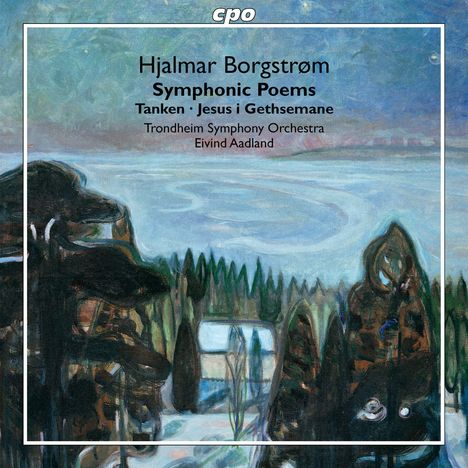 cpo

Hjalmar Borgstrøm
Symphonic Poems
Tanken · Jesus i Gethsemane
Trondheim Symphony Orchestra
Eivind Aadland